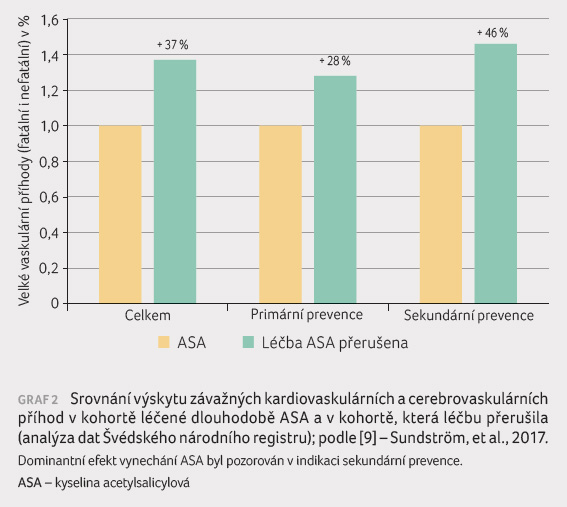 Velké vaskulární příhody (fatální i nefatální) v %

1,6
1,4
1,2
1,0
0,8
0,6
0,4
0,2
0

+ 37 %
+ 28 %
+ 46 %

Celkem
Primární prevence
Sekundární prevence

ASA
Léčba ASA přerušena

GRAF 2 Srovnání výskytu závažných kardiovaskulárních a cerebrovaskulárních příhod v kohortě léčené dlouhodobě ASA a v kohortě, která léčbu přerušila (analýza dat Švédského národního registru); podle [9] – Sundström, et al., 2017.

Dominantní efekt vynechání ASA byl pozorován v indikaci sekundární prevence.

ASA – kyselina acetylsalicylová